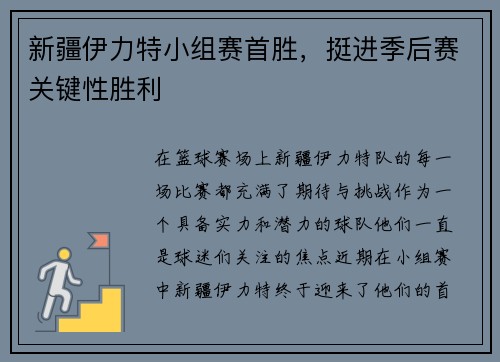 新疆伊力特小组赛首胜，挺进季后赛关键性胜利

在篮球赛场上新疆伊力特队的每一场比赛都充满了期待与挑战作为一个具备实力和潜力的球队他们一直是球迷们关注的焦点近期在小组赛中新疆伊力特终于迎来了他们的首